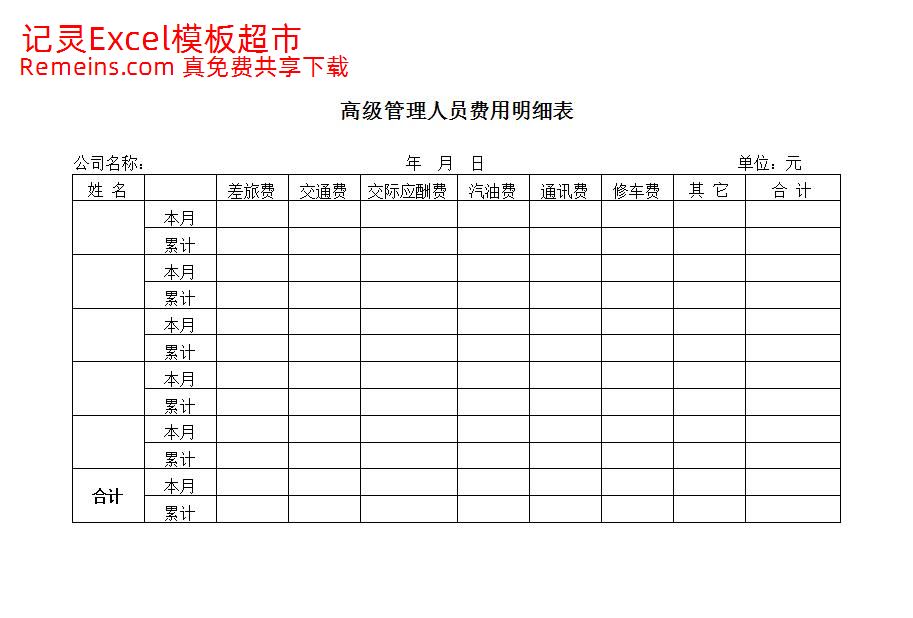 记灵Excel模板超市
Remeins.com 真免费共享下载

高级管理人员费用明细表

公司名称：　　　　　　　　　年　月　日　　　　　　　　　单位：元

| 姓 名 | | 差旅费 | 交通费 | 交际应酬费 | 汽油费 | 通讯费 | 修车费 | 其 它 | 合 计 |
|---|---|---|---|---|---|---|---|---|---|
| | 本月 | | | | | | | | |
| | 累计 | | | | | | | | |
| | 本月 | | | | | | | | |
| | 累计 | | | | | | | | |
| | 本月 | | | | | | | | |
| | 累计 | | | | | | | | |
| | 本月 | | | | | | | | |
| | 累计 | | | | | | | | |
| | 本月 | | | | | | | | |
| | 累计 | | | | | | | | |
| 合计 | 本月 | | | | | | | | |
| | 累计 | | | | | | | | |